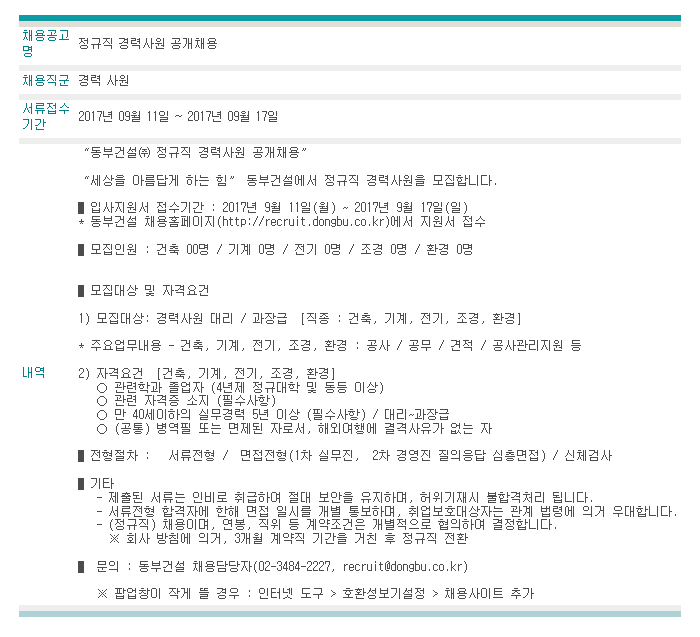 채용공고명
정규직 경력사원 공개채용

채용직군
경력 사원

서류접수기간
2017년 09월 11일 ~ 2017년 09월 17일

내역

"동부건설㈜ 정규직 경력사원 공개채용"

"세상을 아름답게 하는 힘" 동부건설에서 정규직 경력사원을 모집합니다.

▌입사지원서 접수기간 : 2017년 9월 11일(월) ~ 2017년 9월 17일(일)
* 동부건설 채용홈페이지(http://recruit.dongbu.co.kr)에서 지원서 접수

▌모집인원 : 건축 00명 / 기계 0명 / 전기 0명 / 조경 0명 / 환경 0명

▌모집대상 및 자격요건

1) 모집대상: 경력사원 대리 / 과장급 [직종 : 건축, 기계, 전기, 조경, 환경]

* 주요업무내용 - 건축, 기계, 전기, 조경, 환경 : 공사 / 공무 / 견적 / 공사관리지원 등

2) 자격요건 [건축, 기계, 전기, 조경, 환경]
○ 관련학과 졸업자 (4년제 정규대학 및 동등 이상)
○ 관련 자격증 소지 (필수사항)
○ 만 40세이하의 실무경력 5년 이상 (필수사항) / 대리~과장급
○ (공통) 병역필 또는 면제된 자로서, 해외여행에 결격사유가 없는 자

▌전형절차 : 서류전형 / 면접전형(1차 실무진, 2차 경영진 질의응답 심층면접) / 신체검사

▌기타
- 제출된 서류는 인비로 취급하여 절대 보안을 유지하며, 허위기재시 불합격처리 됩니다.
- 서류전형 합격자에 한해 면접 일시를 개별 통보하며, 취업보호대상자는 관계 법령에 의거 우대합니다.
- (정규직) 채용이며, 연봉, 직위 등 계약조건은 개별적으로 협의하여 결정합니다.
※ 회사 방침에 의거, 3개월 계약직 기간을 거친 후 정규직 전환

▌ 문의 : 동부건설 채용담당자(02-3484-2227, recruit@dongbu.co.kr)

※ 팝업창이 작게 뜰 경우 : 인터넷 도구 > 호환성보기설정 > 채용사이트 추가